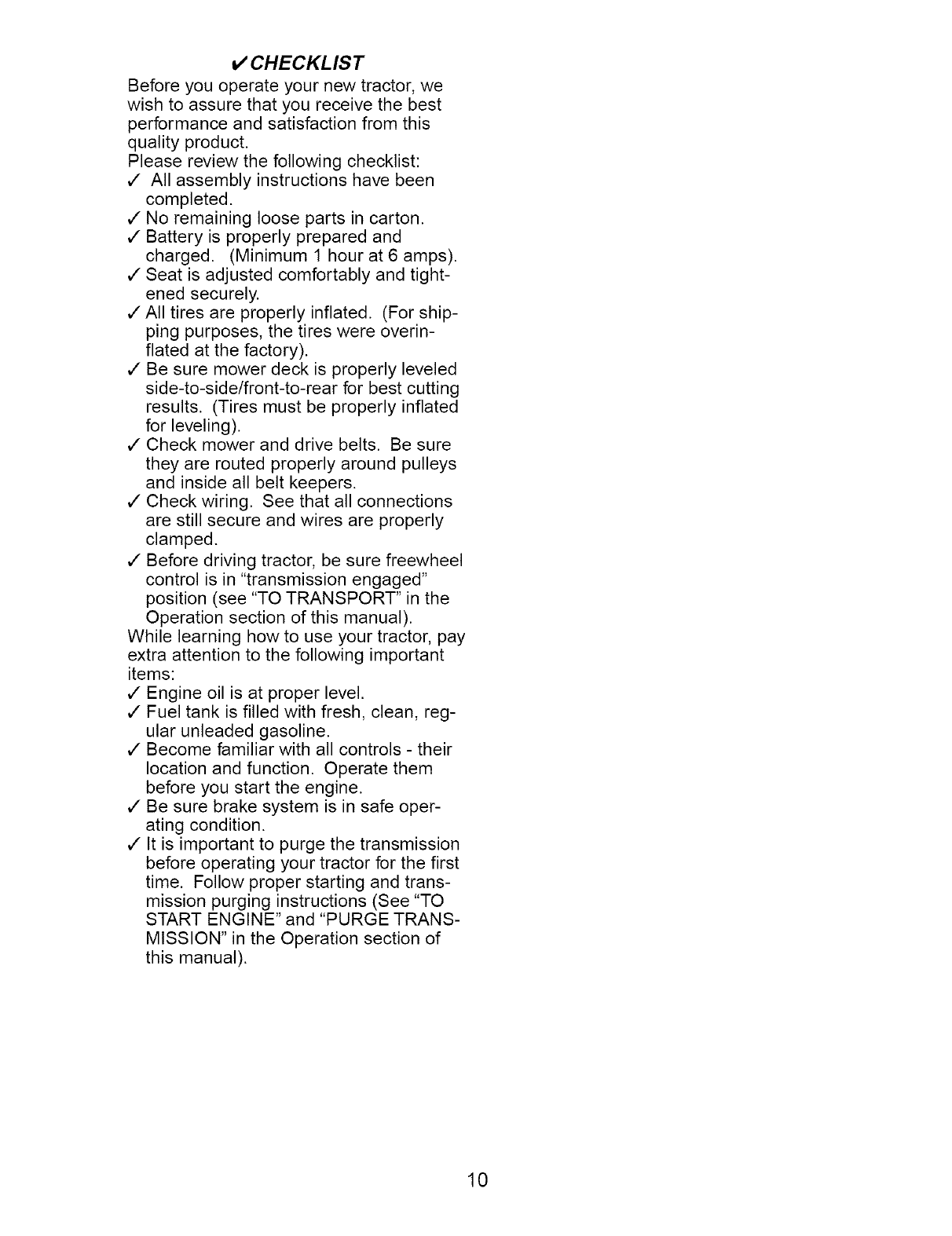 ✓CHECKLIST

Before you operate your new tractor, we wish to assure that you receive the best performance and satisfaction from this quality product.

Please review the following checklist:

✓ All assembly instructions have been completed.

✓ No remaining loose parts in carton.

✓ Battery is properly prepared and charged. (Minimum 1 hour at 6 amps).

✓ Seat is adjusted comfortably and tightened securely.

✓ All tires are properly inflated. (For shipping purposes, the tires were overinflated at the factory).

✓ Be sure mower deck is properly leveled side-to-side/front-to-rear for best cutting results. (Tires must be properly inflated for leveling).

✓ Check mower and drive belts. Be sure they are routed properly around pulleys and inside all belt keepers.

✓ Check wiring. See that all connections are still secure and wires are properly clamped.

✓ Before driving tractor, be sure freewheel control is in "transmission engaged" position (see "TO TRANSPORT" in the Operation section of this manual).

While learning how to use your tractor, pay extra attention to the following important items:

✓ Engine oil is at proper level.

✓ Fuel tank is filled with fresh, clean, regular unleaded gasoline.

✓ Become familiar with all controls - their location and function. Operate them before you start the engine.

✓ Be sure brake system is in safe operating condition.

✓ It is important to purge the transmission before operating your tractor for the first time. Follow proper starting and transmission purging instructions (See "TO START ENGINE" and "PURGE TRANSMISSION" in the Operation section of this manual).

10